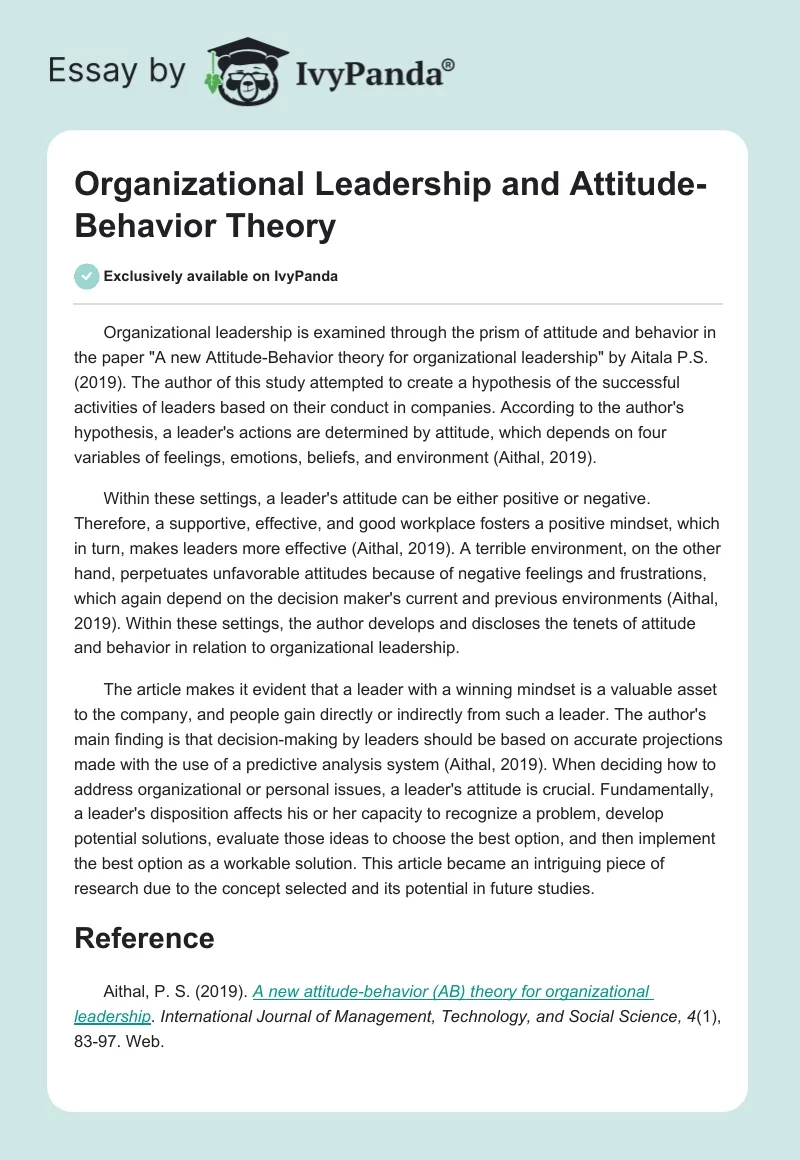 Essay by IvyPanda®

Organizational Leadership and Attitude-Behavior Theory

Exclusively available on IvyPanda

Organizational leadership is examined through the prism of attitude and behavior in the paper "A new Attitude-Behavior theory for organizational leadership" by Aitala P.S. (2019). The author of this study attempted to create a hypothesis of the successful activities of leaders based on their conduct in companies. According to the author's hypothesis, a leader's actions are determined by attitude, which depends on four variables of feelings, emotions, beliefs, and environment (Aithal, 2019).

Within these settings, a leader's attitude can be either positive or negative. Therefore, a supportive, effective, and good workplace fosters a positive mindset, which in turn, makes leaders more effective (Aithal, 2019). A terrible environment, on the other hand, perpetuates unfavorable attitudes because of negative feelings and frustrations, which again depend on the decision maker's current and previous environments (Aithal, 2019). Within these settings, the author develops and discloses the tenets of attitude and behavior in relation to organizational leadership.

The article makes it evident that a leader with a winning mindset is a valuable asset to the company, and people gain directly or indirectly from such a leader. The author's main finding is that decision-making by leaders should be based on accurate projections made with the use of a predictive analysis system (Aithal, 2019). When deciding how to address organizational or personal issues, a leader's attitude is crucial. Fundamentally, a leader's disposition affects his or her capacity to recognize a problem, develop potential solutions, evaluate those ideas to choose the best option, and then implement the best option as a workable solution. This article became an intriguing piece of research due to the concept selected and its potential in future studies.

Reference

Aithal, P. S. (2019). A new attitude-behavior (AB) theory for organizational leadership. International Journal of Management, Technology, and Social Science, 4(1), 83-97. Web.